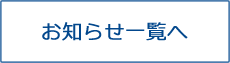 お知らせ一覧へ